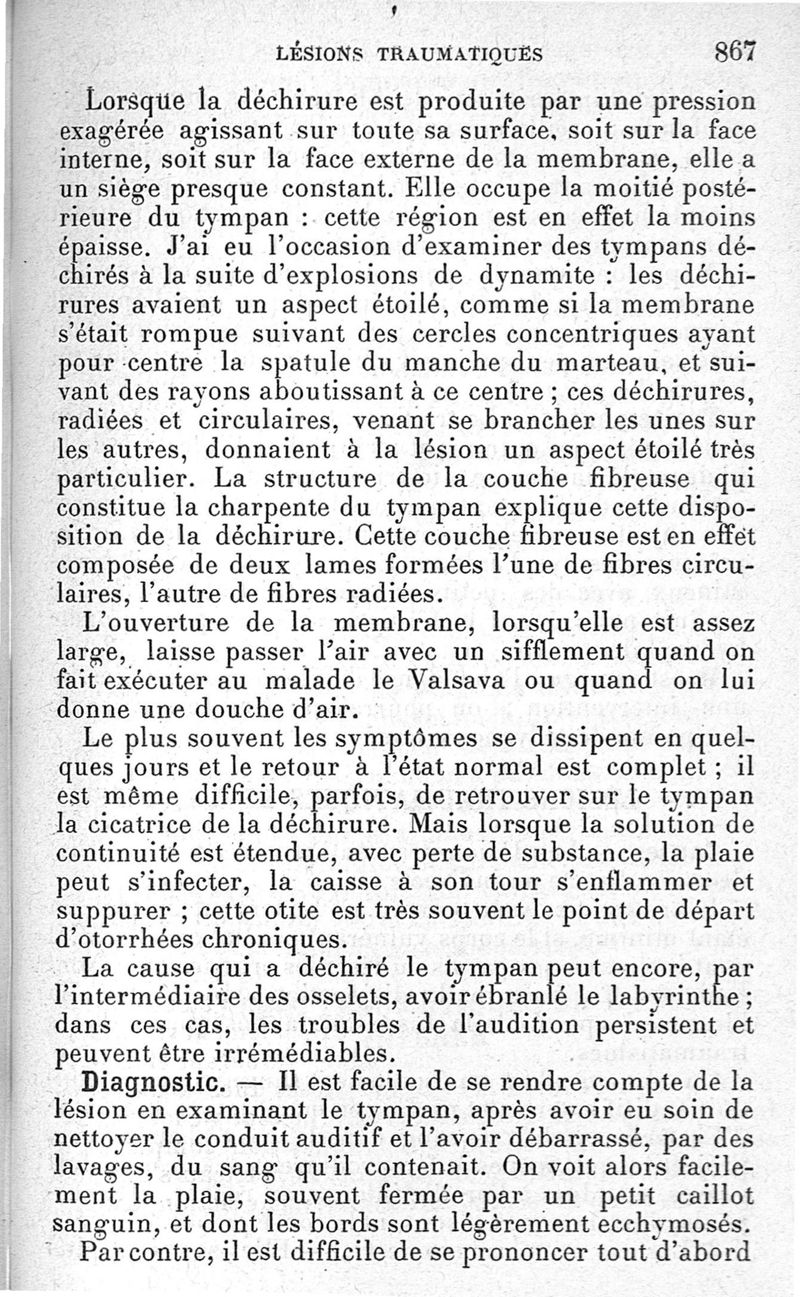 LÉSIONS TRAUMATIQUES 867

Lorsque la déchirure est produite par une pression exagérée agissant sur toute sa surface, soit sur la face interne, soit sur la face externe de la membrane, elle a un siège presque constant. Elle occupe la moitié postérieure du tympan : cette région est en effet la moins épaisse. J'ai eu l'occasion d'examiner des tympans déchirés à la suite d'explosions de dynamite : les déchirures avaient un aspect étoilé, comme si la membrane s'était rompue suivant des cercles concentriques ayant pour centre la spatule du manche du marteau, et suivant des rayons aboutissant à ce centre ; ces déchirures, radiées et circulaires, venant se brancher les unes sur les autres, donnaient à la lésion un aspect étoilé très particulier. La structure de la couche fibreuse qui constitue la charpente du tympan explique cette disposition de la déchirure. Cette couche fibreuse est en effet composée de deux lames formées l'une de fibres circulaires, l'autre de fibres radiées.

L'ouverture de la membrane, lorsqu'elle est assez large, laisse passer l'air avec un sifflement quand on fait exécuter au malade le Valsava ou quand on lui donne une douche d'air.

Le plus souvent les symptômes se dissipent en quelques jours et le retour à l'état normal est complet ; il est même difficile, parfois, de retrouver sur le tympan la cicatrice de la déchirure. Mais lorsque la solution de continuité est étendue, avec perte de substance, la plaie peut s'infecter, la caisse à son tour s'enflammer et suppurer ; cette otite est très souvent le point de départ d'otorrhées chroniques.

La cause qui a déchiré le tympan peut encore, par l'intermédiaire des osselets, avoir ébranlé le labyrinthe ; dans ces cas, les troubles de l'audition persistent et peuvent être irrémédiables.

Diagnostic. — Il est facile de se rendre compte de la lésion en examinant le tympan, après avoir eu soin de nettoyer le conduit auditif et l'avoir débarrassé, par des lavages, du sang qu'il contenait. On voit alors facilement la plaie, souvent fermée par un petit caillot sanguin, et dont les bords sont légèrement ecchymosés.

Par contre, il est difficile de se prononcer tout d'abord